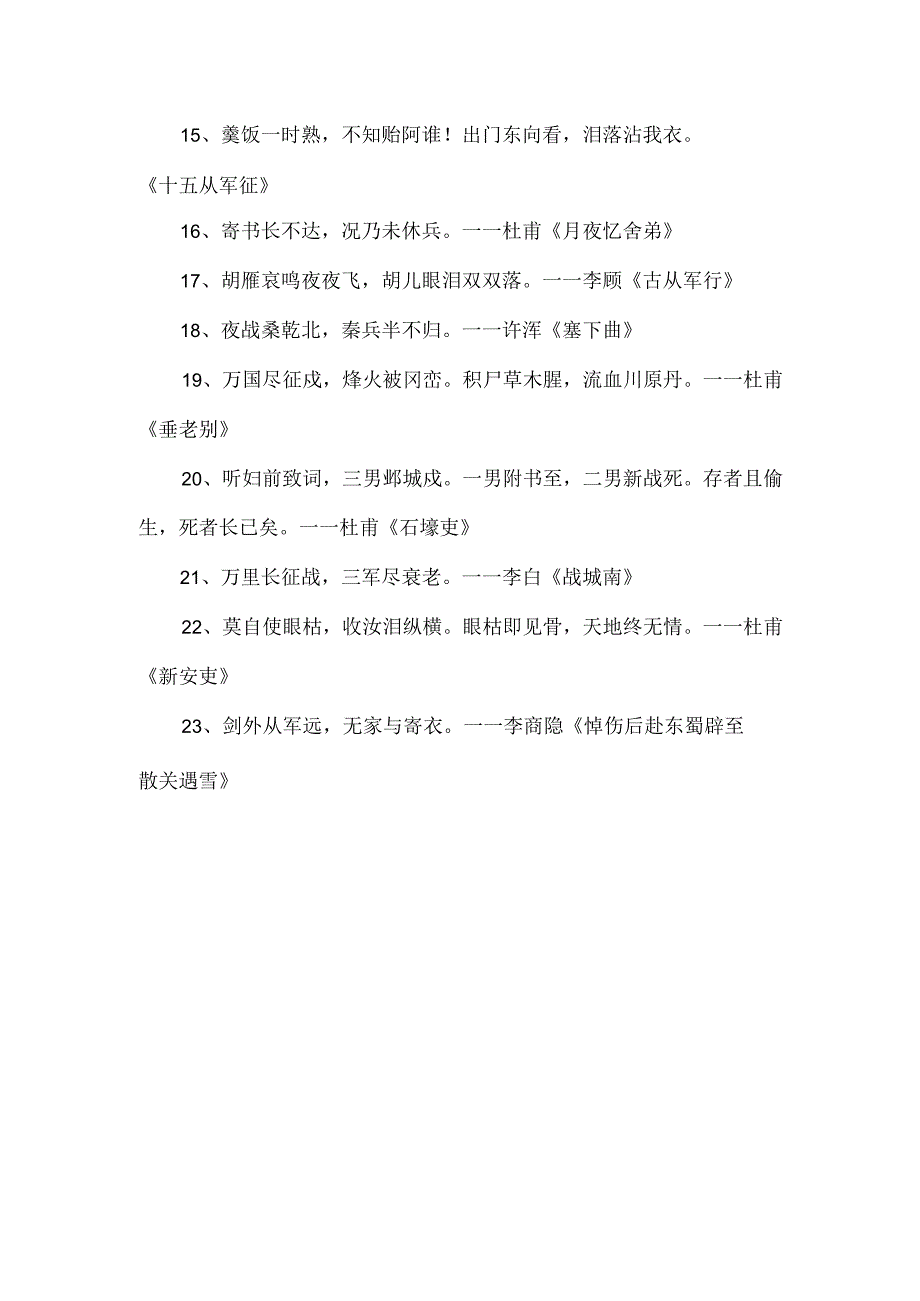 15、羹饭一时熟，不知贻阿谁！出门东向看，泪落沾我衣。《十五从军征》

16、寄书长不达，况乃未休兵。一一杜甫《月夜忆舍弟》

17、胡雁哀鸣夜夜飞，胡儿眼泪双双落。一一李顾《古从军行》

18、夜战桑乾北，秦兵半不归。一一许浑《塞下曲》

19、万国尽征戍，烽火被冈峦。积尸草木腥，流血川原丹。一一杜甫《垂老别》

20、听妇前致词，三男邺城戍。一男附书至，二男新战死。存者且偷生，死者长已矣。一一杜甫《石壕吏》

21、万里长征战，三军尽衰老。一一李白《战城南》

22、莫自使眼枯，收汝泪纵横。眼枯即见骨，天地终无情。一一杜甫《新安吏》

23、剑外从军远，无家与寄衣。一一李商隐《悼伤后赴东蜀辟至散关遇雪》